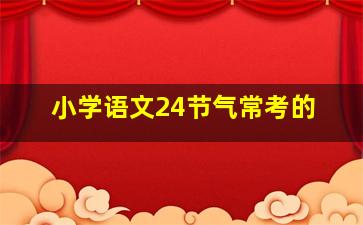 小学语文24节气常考的